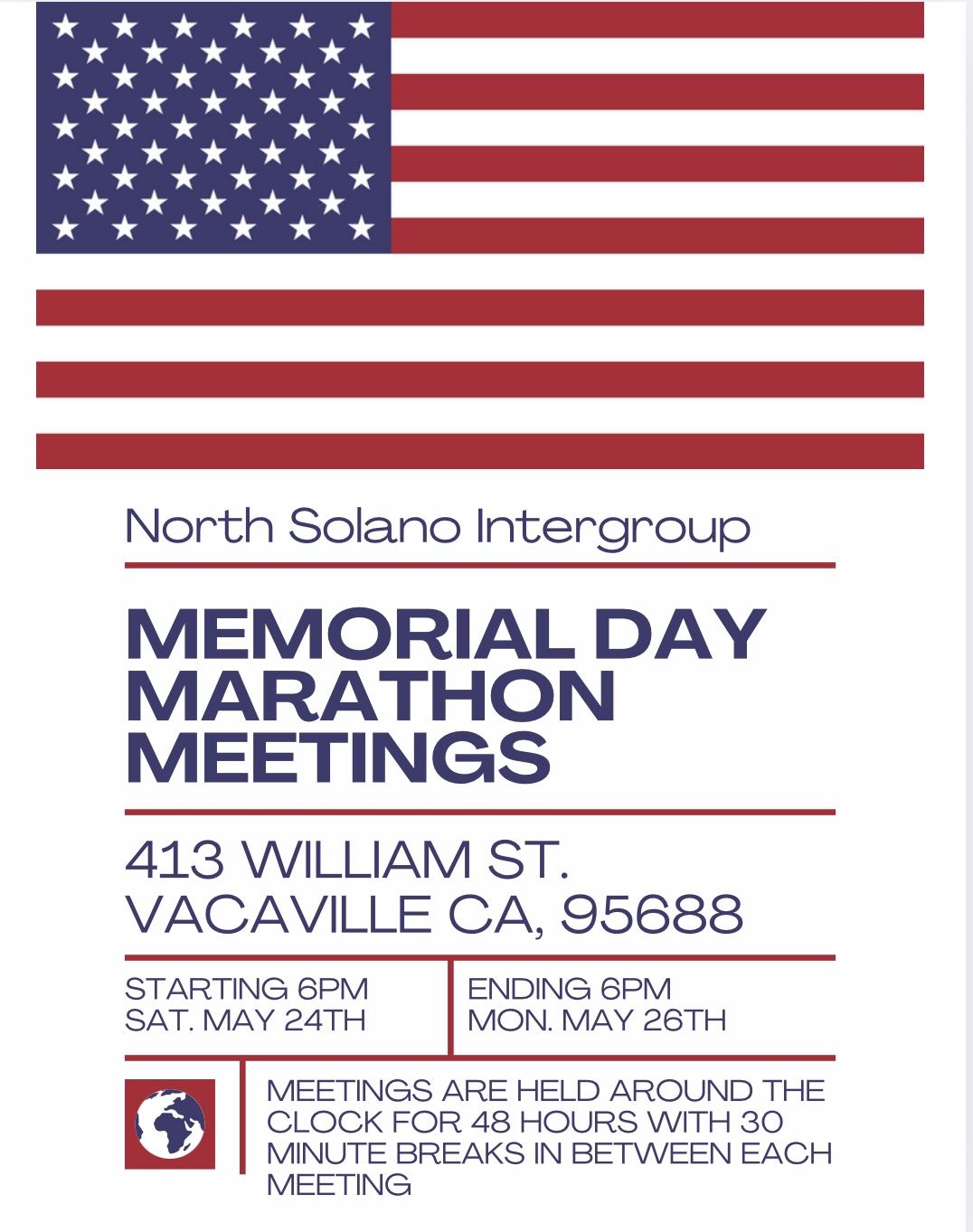 North Solano Intergroup

MEMORIAL DAY MARATHON MEETINGS

413 WILLIAM ST.
VACAVILLE CA, 95688

STARTING 6PM
SAT. MAY 24TH

ENDING 6PM
MON. MAY 26TH

MEETINGS ARE HELD AROUND THE CLOCK FOR 48 HOURS WITH 30 MINUTE BREAKS IN BETWEEN EACH MEETING